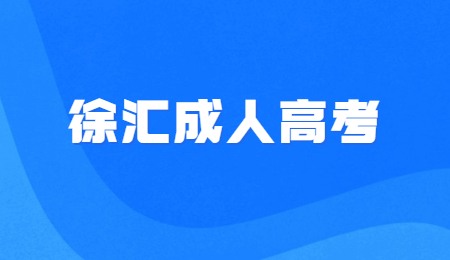 徐汇成人高考